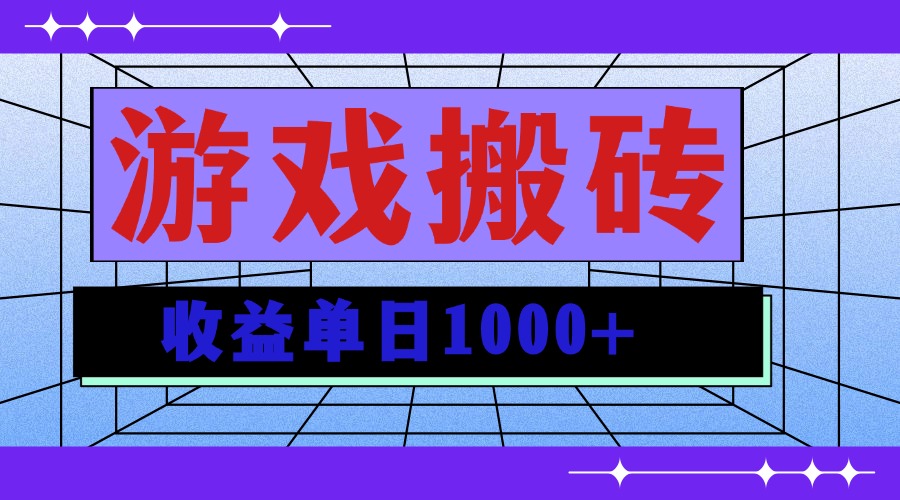 游戏搬砖

收益单日1000+